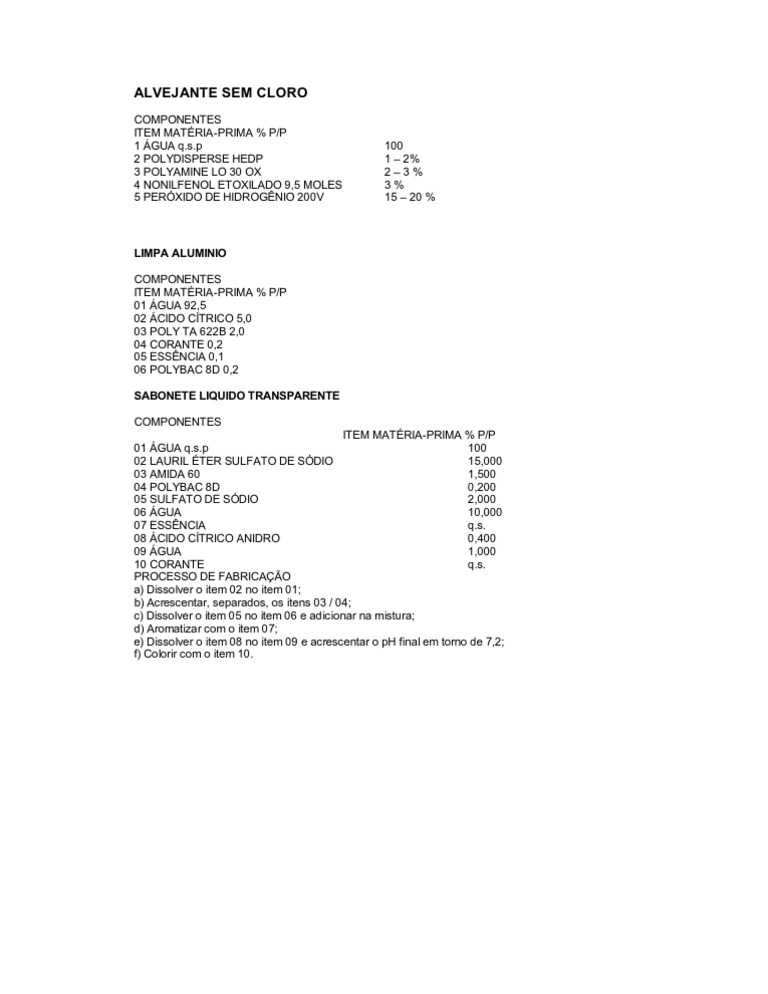 ALVEJANTE SEM CLORO

COMPONENTES
ITEM MATÉRIA-PRIMA % P/P
1 ÁGUA q.s.p 100
2 POLYDISPERSE HEDP 1 – 2%
3 POLYAMINE LO 30 OX 2 – 3 %
4 NONILFENOL ETOXILADO 9,5 MOLES 3 %
5 PERÓXIDO DE HIDROGÊNIO 200V 15 – 20 %

LIMPA ALUMINIO

COMPONENTES
ITEM MATÉRIA-PRIMA % P/P
01 ÁGUA 92,5
02 ÁCIDO CÍTRICO 5,0
03 POLY TA 622B 2,0
04 CORANTE 0,2
05 ESSÊNCIA 0,1
06 POLYBAC 8D 0,2

SABONETE LIQUIDO TRANSPARENTE

COMPONENTES
ITEM MATÉRIA-PRIMA % P/P
01 ÁGUA q.s.p 100
02 LAURIL ÉTER SULFATO DE SÓDIO 15,000
03 AMIDA 60 1,500
04 POLYBAC 8D 0,200
05 SULFATO DE SÓDIO 2,000
06 ÁGUA 10,000
07 ESSÊNCIA q.s.
08 ÁCIDO CÍTRICO ANIDRO 0,400
09 ÁGUA 1,000
10 CORANTE q.s.
PROCESSO DE FABRICAÇÃO
a) Dissolver o item 02 no item 01;
b) Acrescentar, separados, os itens 03 / 04;
c) Dissolver o item 05 no item 06 e adicionar na mistura;
d) Aromatizar com o item 07;
e) Dissolver o item 08 no item 09 e acrescentar o pH final em torno de 7,2;
f) Colorir com o item 10.